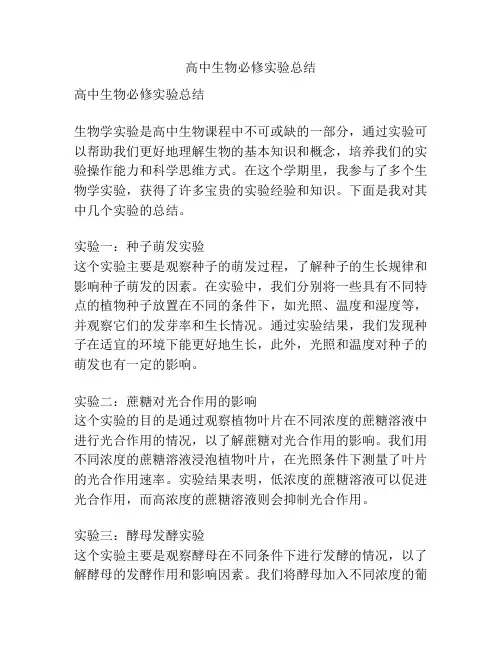 高中生物必修实验总结

高中生物必修实验总结

生物学实验是高中生物课程中不可或缺的一部分，通过实验可以帮助我们更好地理解生物的基本知识和概念，培养我们的实验操作能力和科学思维方式。在这个学期里，我参与了多个生物学实验，获得了许多宝贵的实验经验和知识。下面是我对其中几个实验的总结。

实验一：种子萌发实验
这个实验主要是观察种子的萌发过程，了解种子的生长规律和影响种子萌发的因素。在实验中，我们分别将一些具有不同特点的植物种子放置在不同的条件下，如光照、温度和湿度等，并观察它们的发芽率和生长情况。通过实验结果，我们发现种子在适宜的环境下能更好地生长，此外，光照和温度对种子的萌发也有一定的影响。

实验二：蔗糖对光合作用的影响
这个实验的目的是通过观察植物叶片在不同浓度的蔗糖溶液中进行光合作用的情况，以了解蔗糖对光合作用的影响。我们用不同浓度的蔗糖溶液浸泡植物叶片，在光照条件下测量了叶片的光合作用速率。实验结果表明，低浓度的蔗糖溶液可以促进光合作用，而高浓度的蔗糖溶液则会抑制光合作用。

实验三：酵母发酵实验
这个实验主要是观察酵母在不同条件下进行发酵的情况，以了解酵母的发酵作用和影响因素。我们将酵母加入不同浓度的葡